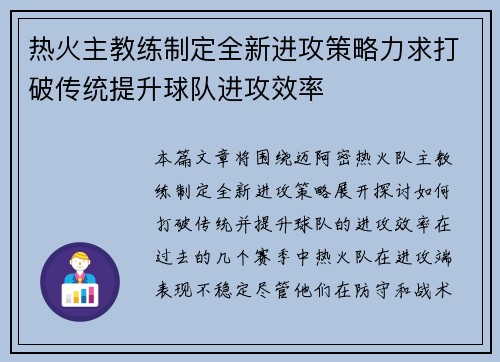 热火主教练制定全新进攻策略力求打破传统提升球队进攻效率

本篇文章将围绕迈阿密热火队主教练制定全新进攻策略展开探讨如何打破传统并提升球队的进攻效率在过去的几个赛季中热火队在进攻端表现不稳定尽管他们在防守和战术